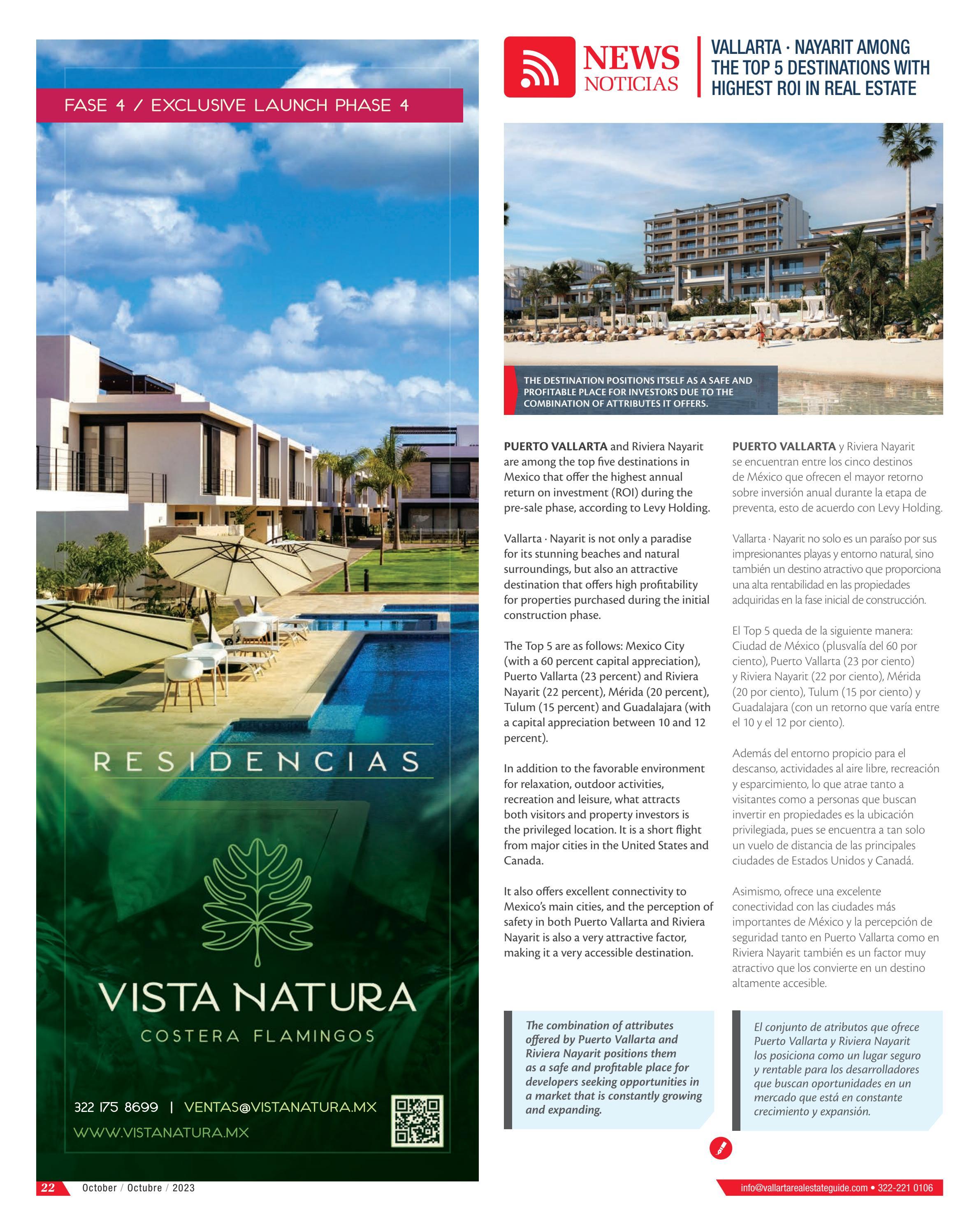 FASE 4 / EXCLUSIVE LAUNCH PHASE 4

RESIDENCIAS

VISTA NATURA

COSTERA FLAMINGOS

322 175 8699 | VENTAS@VISTANATURA.MX

WWW.VISTANATURA.MX

NEWS
NOTICIAS

VALLARTA · NAYARIT AMONG THE TOP 5 DESTINATIONS WITH HIGHEST ROI IN REAL ESTATE

THE DESTINATION POSITIONS ITSELF AS A SAFE AND PROFITABLE PLACE FOR INVESTORS DUE TO THE COMBINATION OF ATTRIBUTES IT OFFERS.

PUERTO VALLARTA and Riviera Nayarit are among the top five destinations in Mexico that offer the highest annual return on investment (ROI) during the pre-sale phase, according to Levy Holding.

Vallarta · Nayarit is not only a paradise for its stunning beaches and natural surroundings, but also an attractive destination that offers high profitability for properties purchased during the initial construction phase.

The Top 5 are as follows: Mexico City (with a 60 percent capital appreciation), Puerto Vallarta (23 percent) and Riviera Nayarit (22 percent), Mérida (20 percent), Tulum (15 percent) and Guadalajara (with a capital appreciation between 10 and 12 percent).

In addition to the favorable environment for relaxation, outdoor activities, recreation and leisure, what attracts both visitors and property investors is the privileged location. It is a short flight from major cities in the United States and Canada.

It also offers excellent connectivity to Mexico's main cities, and the perception of safety in both Puerto Vallarta and Riviera Nayarit is also a very attractive factor, making it a very accessible destination.

The combination of attributes offered by Puerto Vallarta and Riviera Nayarit positions them as a safe and profitable place for developers seeking opportunities in a market that is constantly growing and expanding.

PUERTO VALLARTA y Riviera Nayarit se encuentran entre los cinco destinos de México que ofrecen el mayor retorno sobre inversión anual durante la etapa de preventa, esto de acuerdo con Levy Holding.

Vallarta · Nayarit no solo es un paraíso por sus impresionantes playas y entorno natural, sino también un destino atractivo que proporciona una alta rentabilidad en las propiedades adquiridas en la fase inicial de construcción.

El Top 5 queda de la siguiente manera: Ciudad de México (plusvalía del 60 por ciento), Puerto Vallarta (23 por ciento) y Riviera Nayarit (22 por ciento), Mérida (20 por ciento), Tulum (15 por ciento) y Guadalajara (con un retorno que varía entre el 10 y el 12 por ciento).

Además del entorno propicio para el descanso, actividades al aire libre, recreación y esparcimiento, lo que atrae tanto a visitantes como a personas que buscan invertir en propiedades es la ubicación privilegiada, pues se encuentra a tan solo un vuelo de distancia de las principales ciudades de Estados Unidos y Canadá.

Asimismo, ofrece una excelente conectividad con las ciudades más importantes de México y la percepción de seguridad tanto en Puerto Vallarta como en Riviera Nayarit también es un factor muy atractivo que los convierte en un destino altamente accesible.

El conjunto de atributos que ofrece Puerto Vallarta y Riviera Nayarit los posiciona como un lugar seguro y rentable para los desarrolladores que buscan oportunidades en un mercado que está en constante crecimiento y expansión.

22 October / Octubre / 2023

info@vallartarealestateguide.com • 322-221 0106